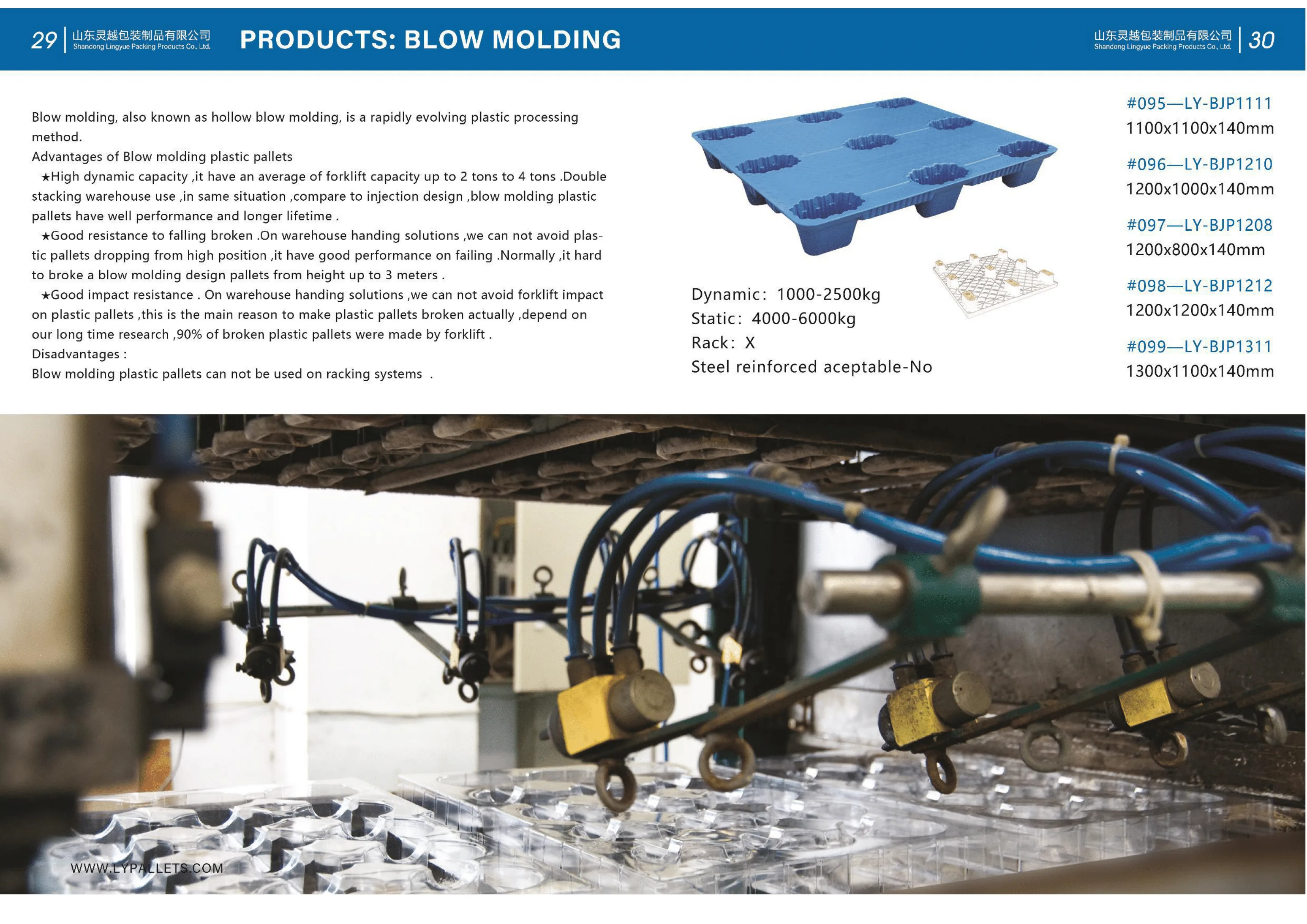 29 山东灵越包装制品有限公司
Shandong Lingyue Packing Products Co., Ltd.

PRODUCTS: BLOW MOLDING

山东灵越包装制品有限公司
Shandong Lingyue Packing Products Co., Ltd. 30

Blow molding, also known as hollow blow molding, is a rapidly evolving plastic processing method.
Advantages of Blow molding plastic pallets
★High dynamic capacity ,it have an average of forklift capacity up to 2 tons to 4 tons .Double stacking warehouse use ,in same situation ,compare to injection design ,blow molding plastic pallets have well performance and longer lifetime .
★Good resistance to falling broken .On warehouse handing solutions ,we can not avoid plastic pallets dropping from high position ,it have good performance on failing .Normally ,it hard to broke a blow molding design pallets from height up to 3 meters .
★Good impact resistance . On warehouse handing solutions ,we can not avoid forklift impact on plastic pallets ,this is the main reason to make plastic pallets broken actually ,depend on our long time research ,90% of broken plastic pallets were made by forklift .
Disadvantages :
Blow molding plastic pallets can not be used on racking systems .

Dynamic: 1000-2500kg
Static: 4000-6000kg
Rack: X
Steel reinforced aceptable-No

#095—LY-BJP1111
1100x1100x140mm
#096—LY-BJP1210
1200x1000x140mm
#097—LY-BJP1208
1200x800x140mm
#098—LY-BJP1212
1200x1200x140mm
#099—LY-BJP1311
1300x1100x140mm

WWW.LYPALLETS.COM